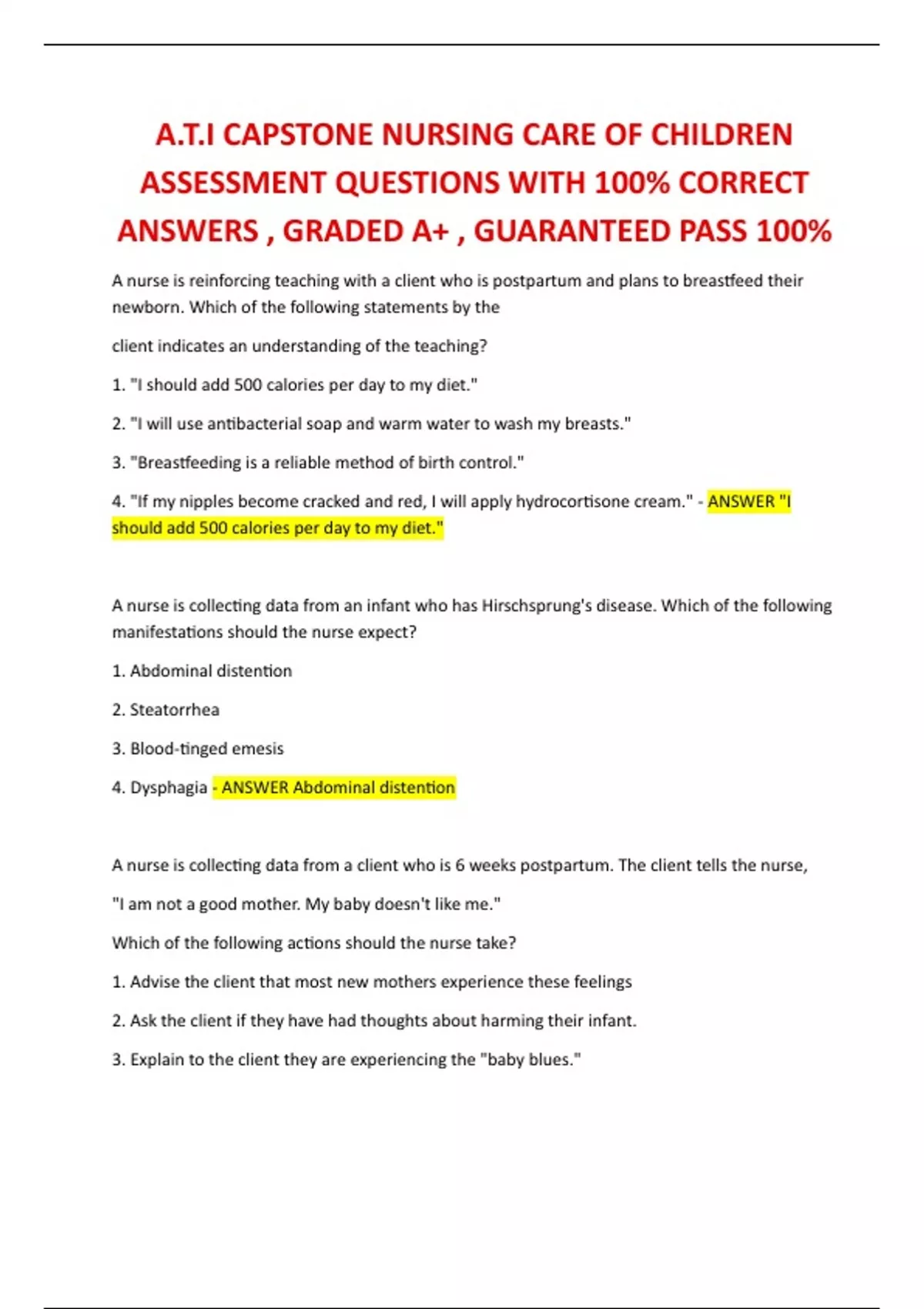 A.T.I CAPSTONE NURSING CARE OF CHILDREN ASSESSMENT QUESTIONS WITH 100% CORRECT ANSWERS , GRADED A+ , GUARANTEED PASS 100%

A nurse is reinforcing teaching with a client who is postpartum and plans to breastfeed their newborn. Which of the following statements by the

client indicates an understanding of the teaching?

1. "I should add 500 calories per day to my diet."

2. "I will use antibacterial soap and warm water to wash my breasts."

3. "Breastfeeding is a reliable method of birth control."

4. "If my nipples become cracked and red, I will apply hydrocortisone cream." - ANSWER "I should add 500 calories per day to my diet."

A nurse is collecting data from an infant who has Hirschsprung's disease. Which of the following manifestations should the nurse expect?

1. Abdominal distention

2. Steatorrhea

3. Blood-tinged emesis

4. Dysphagia - ANSWER Abdominal distention

A nurse is collecting data from a client who is 6 weeks postpartum. The client tells the nurse,

"I am not a good mother. My baby doesn't like me."

Which of the following actions should the nurse take?

1. Advise the client that most new mothers experience these feelings

2. Ask the client if they have had thoughts about harming their infant.

3. Explain to the client they are experiencing the "baby blues."